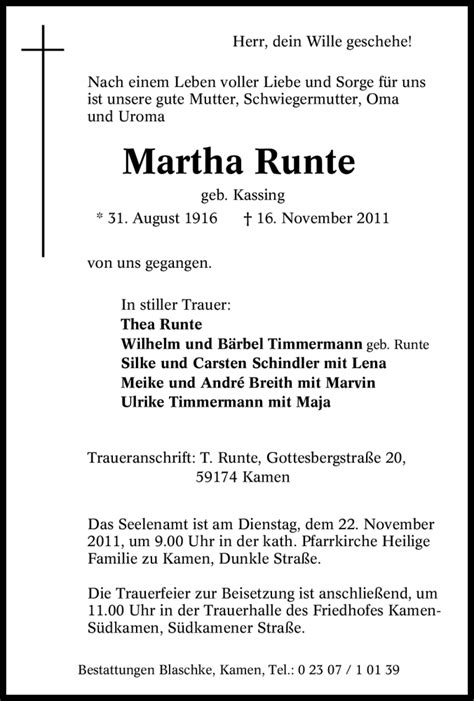 Herr, dein Wille geschehe!

Nach einem Leben voller Liebe und Sorge für uns ist unsere gute Mutter, Schwiegermutter, Oma und Uroma

Martha Runte

geb. Kassing

* 31. August 1916 † 16. November 2011

von uns gegangen.

In stiller Trauer:
Thea Runte
Wilhelm und Bärbel Timmermann geb. Runte
Silke und Carsten Schindler mit Lena
Meike und André Breith mit Marvin
Ulrike Timmermann mit Maja

Traueranschrift: T. Runte, Gottesbergstraße 20, 59174 Kamen

Das Seelenamt ist am Dienstag, dem 22. November 2011, um 9.00 Uhr in der kath. Pfarrkirche Heilige Familie zu Kamen, Dunkle Straße.

Die Trauerfeier zur Beisetzung ist anschließend, um 11.00 Uhr in der Trauerhalle des Friedhofes Kamen-Südkamen, Südkamener Straße.

Bestattungen Blaschke, Kamen, Tel.: 0 23 07 / 1 01 39